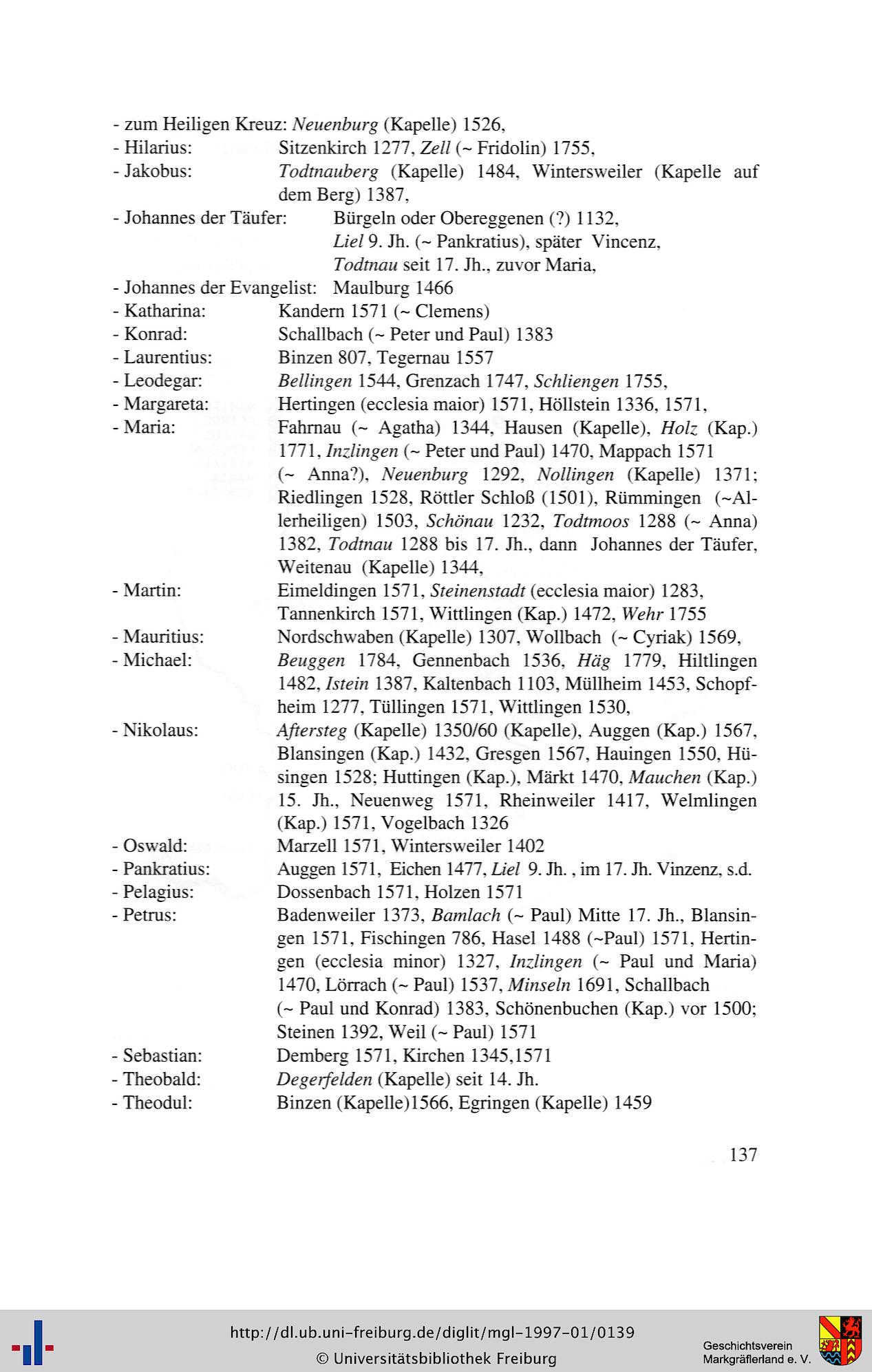 - zum Heiligen Kreuz: Neuenburg (Kapelle) 1526,
- Hilarius: Sitzenkirch 1277, Zell (~ Fridolin) 1755,
- Jakobus: Todtnauberg (Kapelle) 1484, Wintersweiler (Kapelle auf dem Berg) 1387,
- Johannes der Täufer: Bürgeln oder Obereggenen (?) 1132, Liel 9. Jh. (~ Pankratius), später Vincenz, Todtnau seit 17. Jh., zuvor Maria,
- Johannes der Evangelist: Maulburg 1466
- Katharina: Kandern 1571 (~ Clemens)
- Konrad: Schallbach (~ Peter und Paul) 1383
- Laurentius: Binzen 807, Tegernau 1557
- Leodegar: Bellingen 1544, Grenzach 1747, Schliengen 1755,
- Margareta: Hertingen (ecclesia maior) 1571, Höllstein 1336, 1571,
- Maria: Fahrnau (~ Agatha) 1344, Hausen (Kapelle), Holz (Kap.) 1771, Inzlingen (~ Peter und Paul) 1470, Mappach 1571 (~ Anna?), Neuenburg 1292, Nollingen (Kapelle) 1371; Riedlingen 1528, Röttler Schloß (1501), Rümmingen (~Allerheiligen) 1503, Schönau 1232, Todtmoos 1288 (~ Anna) 1382, Todtnau 1288 bis 17. Jh., dann Johannes der Täufer, Weitenau (Kapelle) 1344,
- Martin: Eimeldingen 1571, Steinenstadt (ecclesia maior) 1283, Tannenkirch 1571, Wittlingen (Kap.) 1472, Wehr 1755
- Mauritius: Nordschwaben (Kapelle) 1307, Wollbach (~ Cyriak) 1569,
- Michael: Beuggen 1784, Gennenbach 1536, Häg 1779, Hiltlingen 1482, Istein 1387, Kaltenbach 1103, Müllheim 1453, Schopfheim 1277, Tüllingen 1571, Wittlingen 1530,
- Nikolaus: Aftersteg (Kapelle) 1350/60 (Kapelle), Auggen (Kap.) 1567, Blansingen (Kap.) 1432, Gresgen 1567, Hauingen 1550, Hüsingen 1528; Huttingen (Kap.), Märkt 1470, Mauchen (Kap.) 15. Jh., Neuenweg 1571, Rheinweiler 1417, Welmlingen (Kap.) 1571, Vogelbach 1326
- Oswald: Marzell 1571, Wintersweiler 1402
- Pankratius: Auggen 1571, Eichen 1477, Liel 9. Jh. , im 17. Jh. Vinzenz, s.d.
- Pelagius: Dossenbach 1571, Holzen 1571
- Petrus: Badenweiler 1373, Bamlach (~ Paul) Mitte 17. Jh., Blansingen 1571, Fischingen 786, Hasel 1488 (~Paul) 1571, Hertingen (ecclesia minor) 1327, Inzlingen (~ Paul und Maria) 1470, Lörrach (~ Paul) 1537, Minseln 1691, Schallbach (~ Paul und Konrad) 1383, Schönenbuchen (Kap.) vor 1500; Steinen 1392, Weil (~ Paul) 1571
- Sebastian: Demberg 1571, Kirchen 1345,1571
- Theobald: Degerfelden (Kapelle) seit 14. Jh.
- Theodul: Binzen (Kapelle)1566, Egringen (Kapelle) 1459

137

http://dl.ub.uni-freiburg.de/diglit/mgl-1997-01/0139
© Universitätsbibliothek Freiburg
Geschichtsverein Markgräflerland e. V.